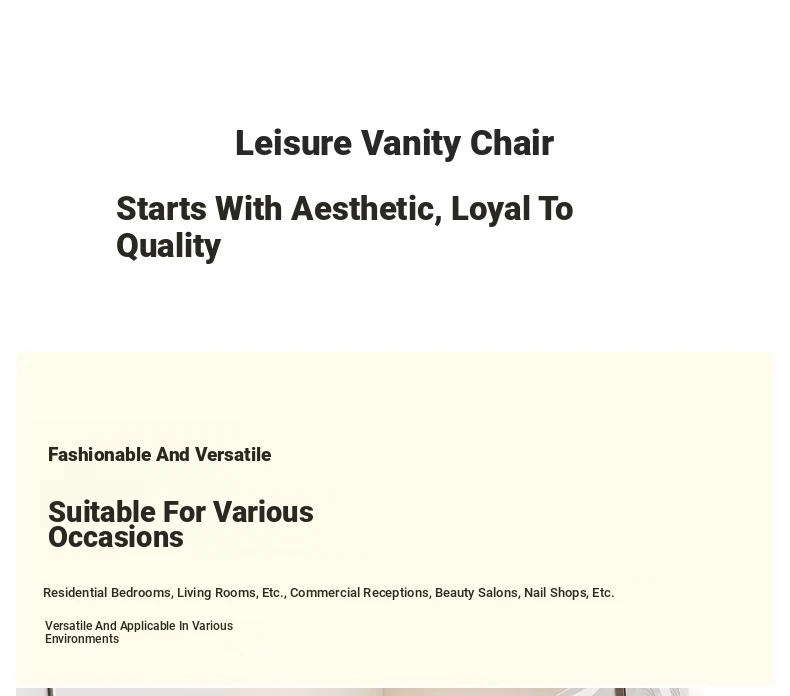 Leisure Vanity Chair

Starts With Aesthetic, Loyal To Quality

Fashionable And Versatile

Suitable For Various Occasions

Residential Bedrooms, Living Rooms, Etc., Commercial Receptions, Beauty Salons, Nail Shops, Etc.

Versatile And Applicable In Various Environments